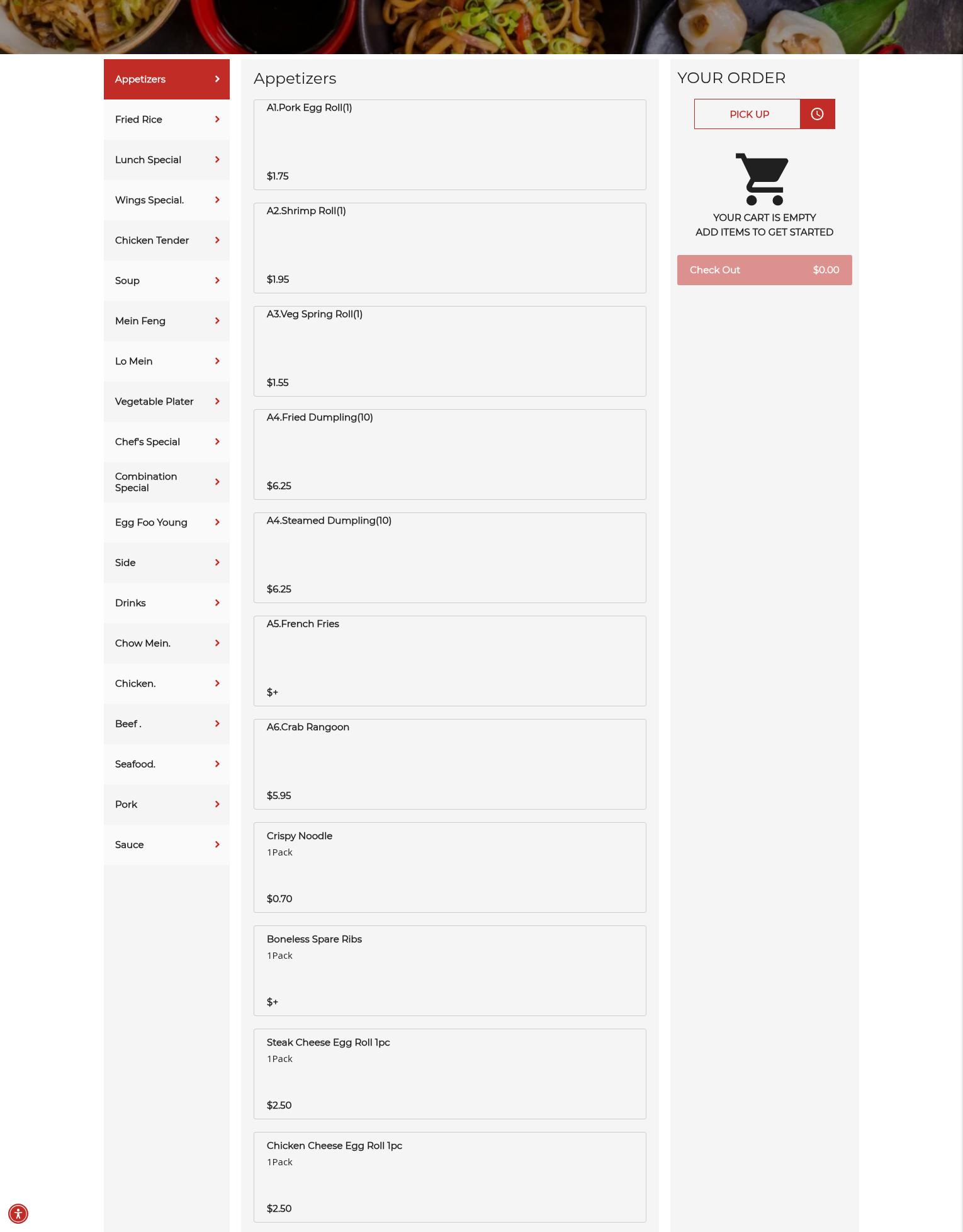 Appetizers
Fried Rice
Lunch Special
Wings Special.
Chicken Tender
Soup
Mein Feng
Lo Mein
Vegetable Plater
Chef's Special
Combination Special
Egg Foo Young
Side
Drinks
Chow Mein.
Chicken.
Beef .
Seafood.
Pork
Sauce

Appetizers

A1.Pork Egg Roll(1)
$1.75

A2.Shrimp Roll(1)
$1.95

A3.Veg Spring Roll(1)
$1.55

A4.Fried Dumpling(10)
$6.25

A4.Steamed Dumpling(10)
$6.25

A5.French Fries
$+

A6.Crab Rangoon
$5.95

Crispy Noodle
1Pack
$0.70

Boneless Spare Ribs
1Pack
$+

Steak Cheese Egg Roll 1pc
1Pack
$2.50

Chicken Cheese Egg Roll 1pc
1Pack
$2.50

YOUR ORDER

PICK UP

YOUR CART IS EMPTY
ADD ITEMS TO GET STARTED

Check Out $0.00